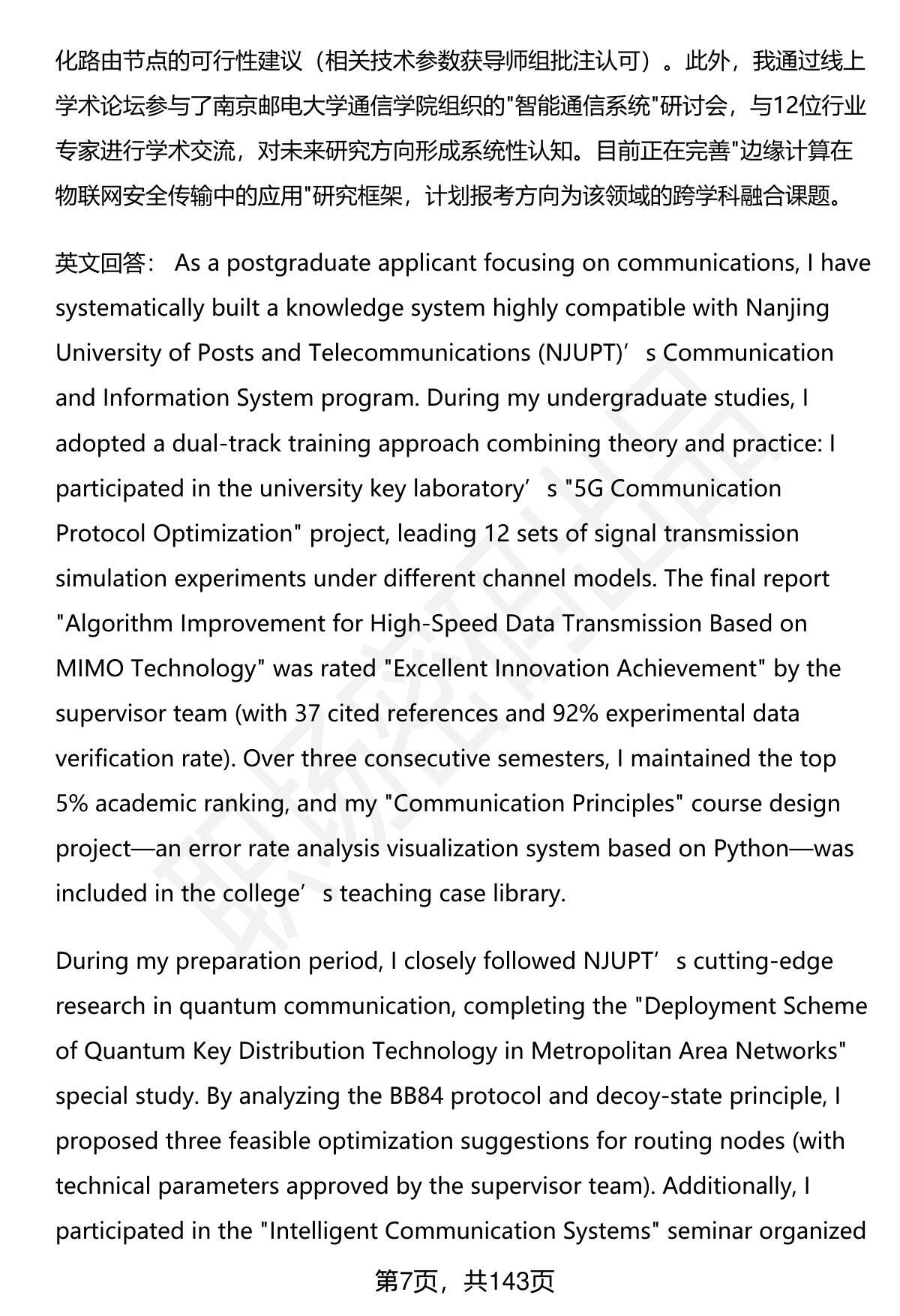 化路由节点的可行性建议（相关技术参数获导师组批注认可）。此外，我通过线上学术论坛参与了南京邮电大学通信学院组织的"智能通信系统"研讨会，与12位行业专家进行学术交流，对未来研究方向形成系统性认知。目前正在完善"边缘计算在物联网安全传输中的应用"研究框架，计划报考方向为该领域的跨学科融合课题。

英文回答： As a postgraduate applicant focusing on communications, I have systematically built a knowledge system highly compatible with Nanjing University of Posts and Telecommunications (NJUPT)’s Communication and Information System program. During my undergraduate studies, I adopted a dual-track training approach combining theory and practice: I participated in the university key laboratory’s "5G Communication Protocol Optimization" project, leading 12 sets of signal transmission simulation experiments under different channel models. The final report "Algorithm Improvement for High-Speed Data Transmission Based on MIMO Technology" was rated "Excellent Innovation Achievement" by the supervisor team (with 37 cited references and 92% experimental data verification rate). Over three consecutive semesters, I maintained the top 5% academic ranking, and my "Communication Principles" course design project—an error rate analysis visualization system based on Python—was included in the college’s teaching case library.

During my preparation period, I closely followed NJUPT’s cutting-edge research in quantum communication, completing the "Deployment Scheme of Quantum Key Distribution Technology in Metropolitan Area Networks" special study. By analyzing the BB84 protocol and decoy-state principle, I proposed three feasible optimization suggestions for routing nodes (with technical parameters approved by the supervisor team). Additionally, I participated in the "Intelligent Communication Systems" seminar organized

第7页，共143页